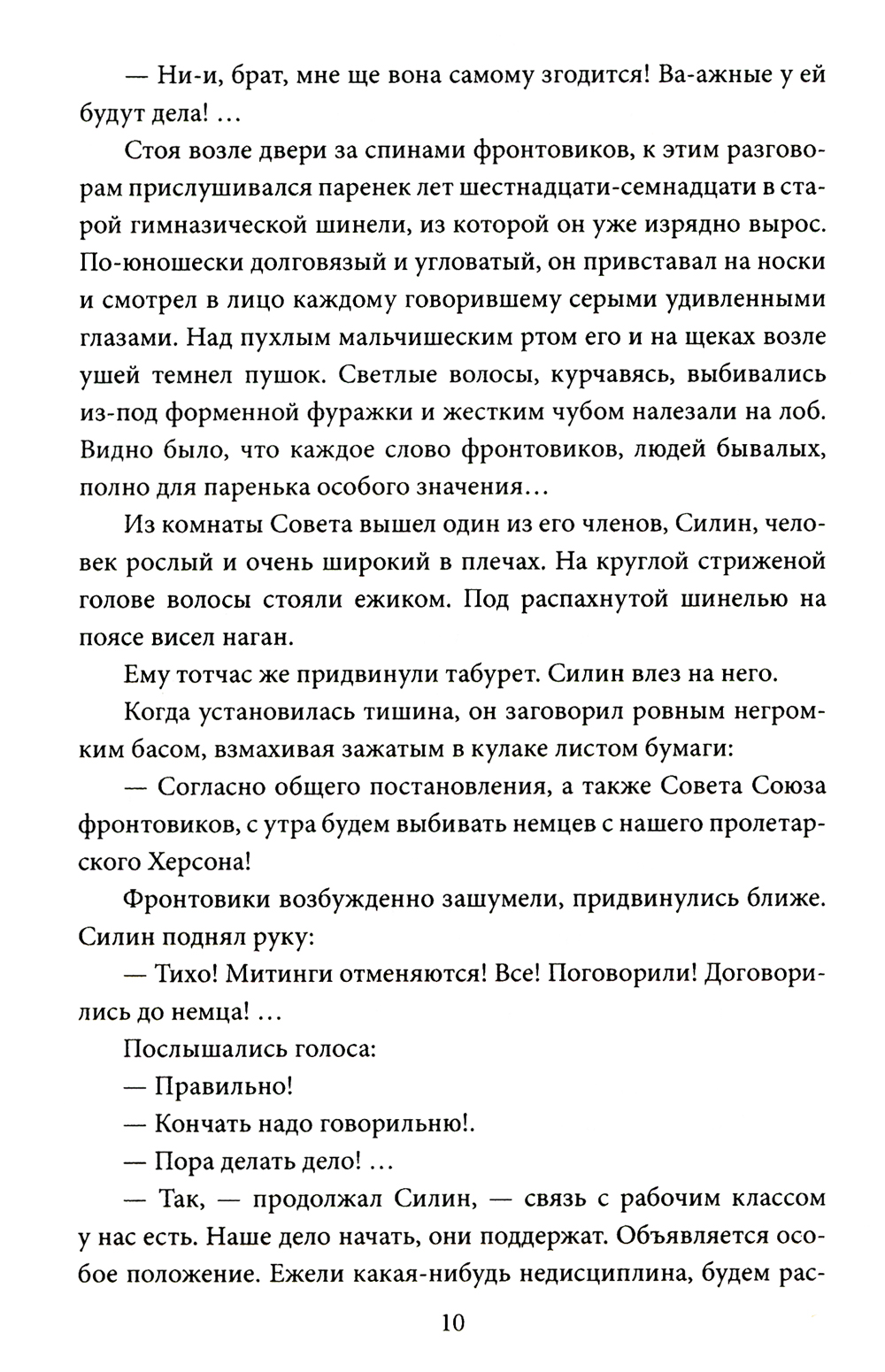 — Ни-и, брат, мне ще вона самому згодится! Ва-ажные у ей будут дела! …

Стоя возле двери за спинами фронтовиков, к этим разговорам прислушивался паренек лет шестнадцати-семнадцати в старой гимназической шинели, из которой он уже изрядно вырос. По-юношески долговязый и угловатый, он привставал на носки и смотрел в лицо каждому говорившему серыми удивленными глазами. Над пухлым мальчишеским ртом его и на щеках возле ушей темнел пушок. Светлые волосы, курчавясь, выбивались из-под форменной фуражки и жестким чубом налезали на лоб. Видно было, что каждое слово фронтовиков, людей бывалых, полно для паренька особого значения…

Из комнаты Совета вышел один из его членов, Силин, человек рослый и очень широкий в плечах. На круглой стриженой голове волосы стояли ежиком. Под распахнутой шинелью на поясе висел наган.

Ему тотчас же придвинули табурет. Силин влез на него.

Когда установилась тишина, он заговорил ровным негромким басом, взмахивая зажатым в кулаке листом бумаги:

— Согласно общего постановления, а также Совета Союза фронтовиков, с утра будем выбивать немцев с нашего пролетарского Херсона!

Фронтовики возбужденно зашумели, придвинулись ближе. Силин поднял руку:

— Тихо! Митинги отменяются! Все! Поговорили! Договорились до немца! …

Послышались голоса:

— Правильно!

— Кончать надо говорильню!.

— Пора делать дело! …

— Так, — продолжал Силин, — связь с рабочим классом у нас есть. Наше дело начать, они поддержат. Объявляется особое положение. Ежели какая-нибудь недисциплина, будем рас-

10